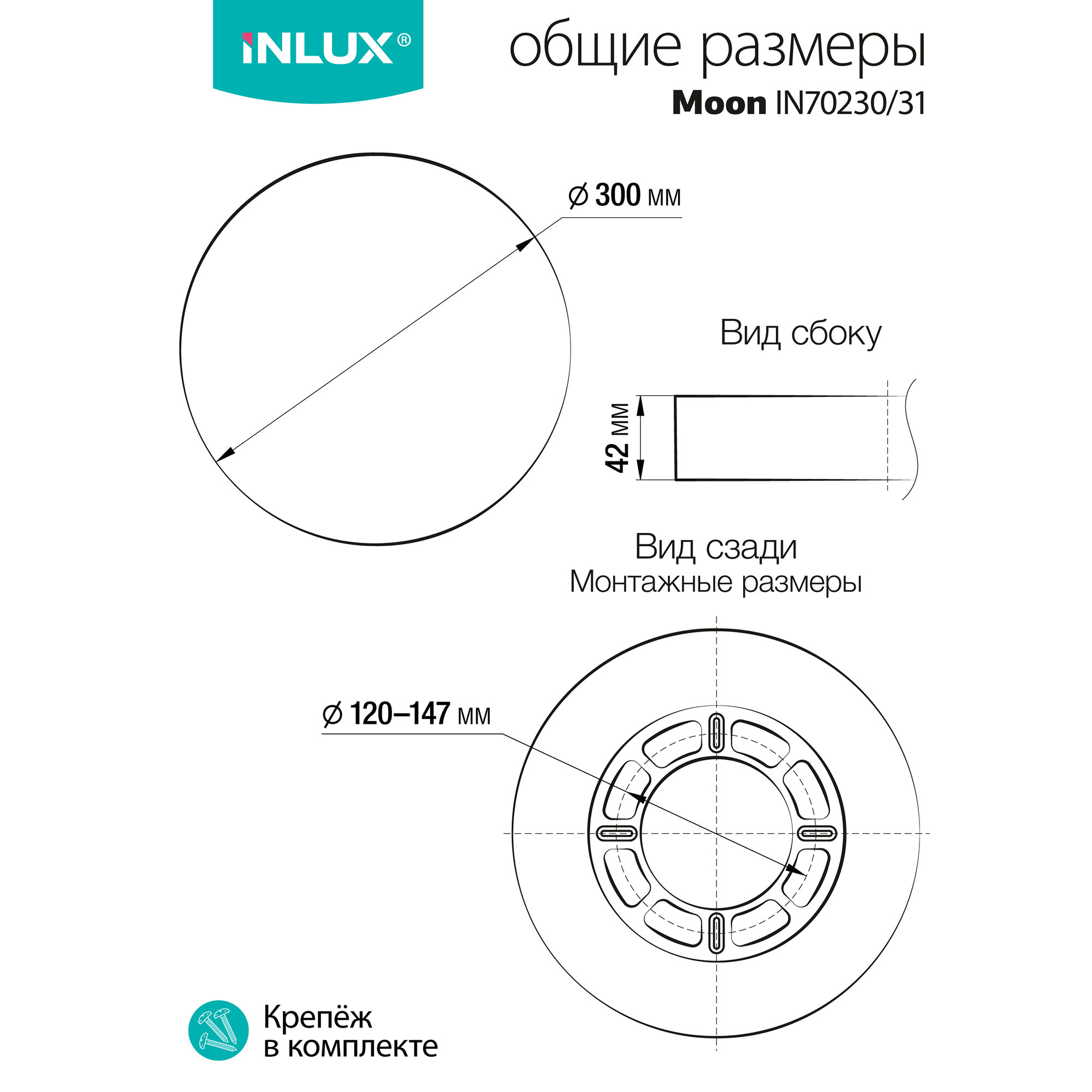 INLUX®

общие размеры

Moon IN70230/31

⌀ 300 мм

Вид сбоку

42 мм

Вид сзади
Монтажные размеры

⌀ 120–147 мм

Крепёж в комплекте